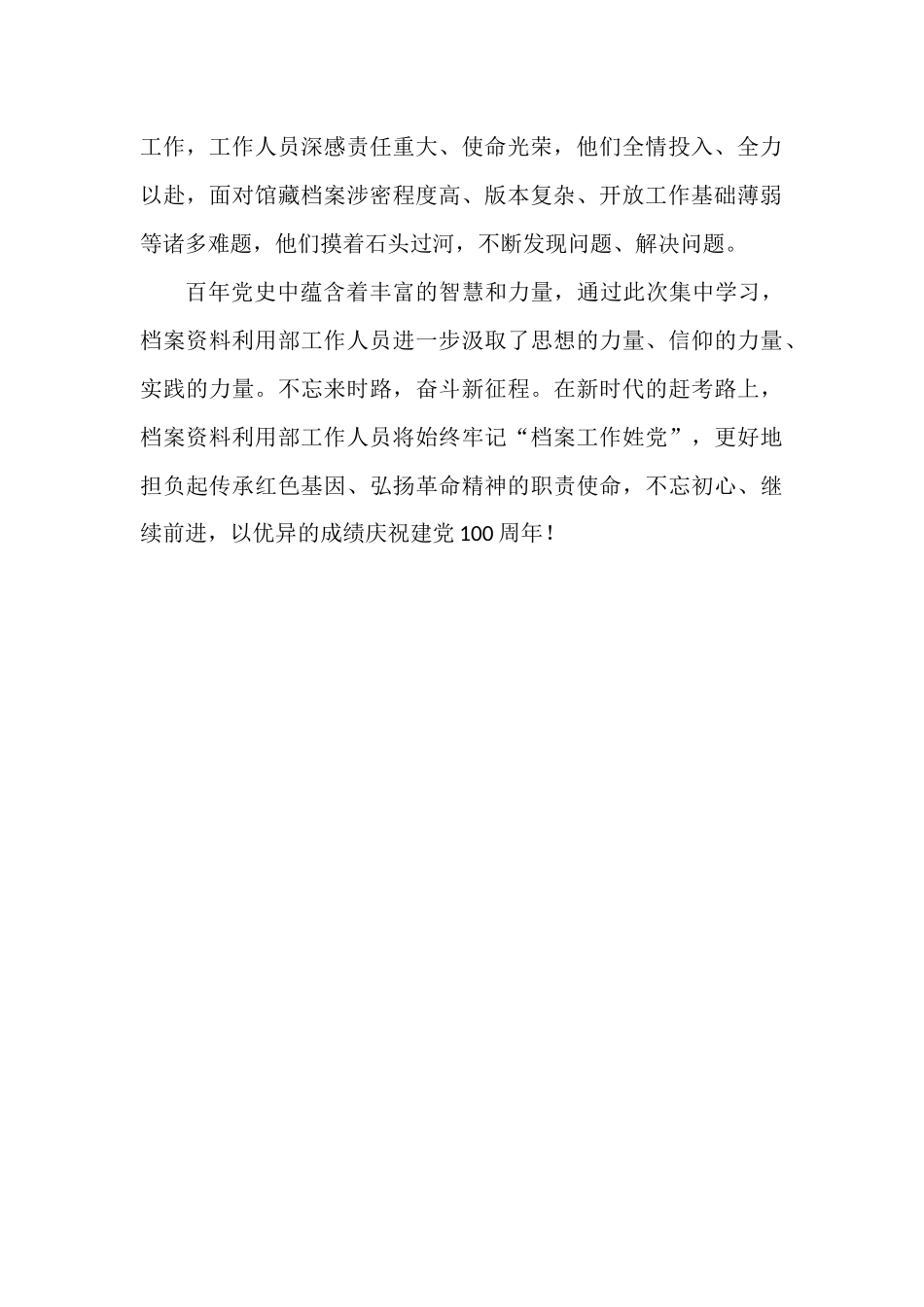 工作，工作人员深感责任重大、使命光荣，他们全情投入、全力以赴，面对馆藏档案涉密程度高、版本复杂、开放工作基础薄弱等诸多难题，他们摸着石头过河，不断发现问题、解决问题。

百年党史中蕴含着丰富的智慧和力量，通过此次集中学习，档案资料利用部工作人员进一步汲取了思想的力量、信仰的力量、实践的力量。不忘来时路，奋斗新征程。在新时代的赶考路上，档案资料利用部工作人员将始终牢记“档案工作姓党”，更好地担负起传承红色基因、弘扬革命精神的职责使命，不忘初心、继续前进，以优异的成绩庆祝建党100周年！